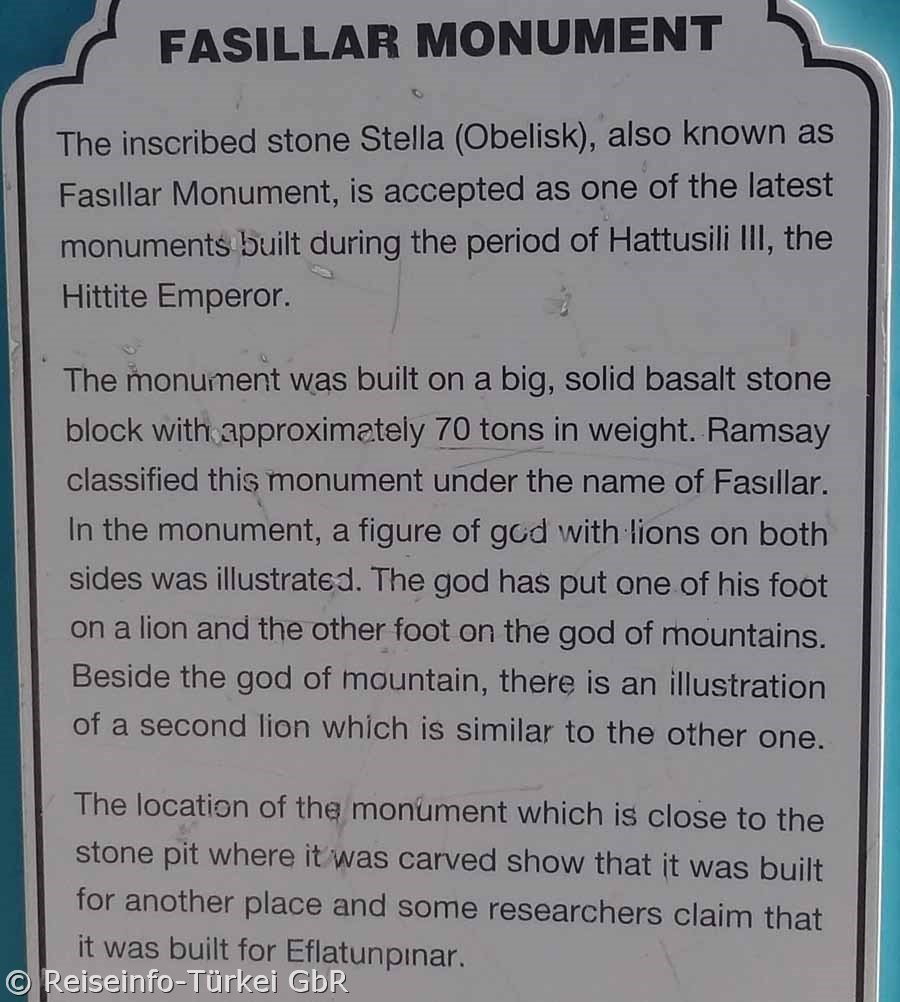 FASILLAR MONUMENT

The inscribed stone Stella (Obelisk), also known as Fasıllar Monument, is accepted as one of the latest monuments built during the period of Hattusili III, the Hittite Emperor.

The monument was built on a big, solid basalt stone block with approximately 70 tons in weight. Ramsay classified this monument under the name of Fasıllar. In the monument, a figure of god with lions on both sides was illustrated. The god has put one of his foot on a lion and the other foot on the god of mountains. Beside the god of mountain, there is an illustration of a second lion which is similar to the other one.

The location of the monument which is close to the stone pit where it was carved show that it was built for another place and some researchers claim that it was built for Eflatunpınar.

© Reiseinfo-Türkei GbR